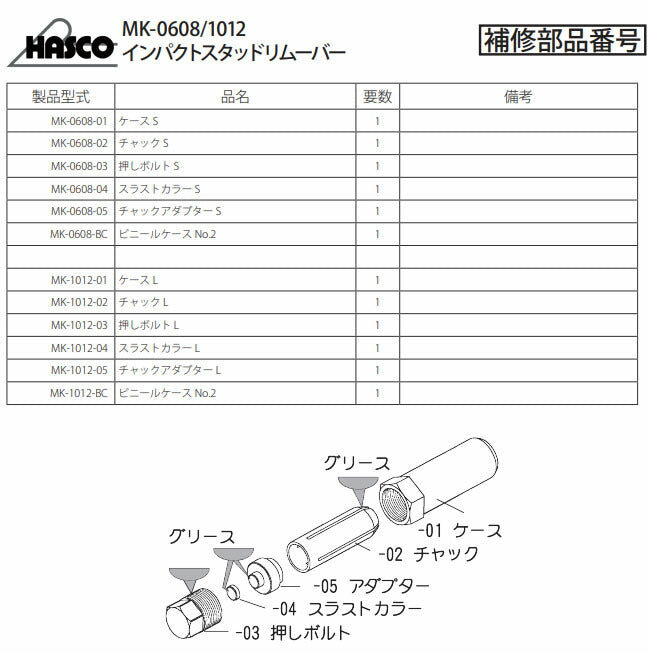 HASCO

MK-0608/1012
インパクトスタッドリムーバー

補修部品番号

| 製品型式 | 品名 | 要数 | 備考 |
|---|---|---|---|
| MK-0608-01 | ケース S | 1 | |
| MK-0608-02 | チャック S | 1 | |
| MK-0608-03 | 押しボルト S | 1 | |
| MK-0608-04 | スラストカラー S | 1 | |
| MK-0608-05 | チャックアダプター S | 1 | |
| MK-0608-BC | ビニールケース No.2 | 1 | |
| | | | |
| MK-1012-01 | ケース L | 1 | |
| MK-1012-02 | チャック L | 1 | |
| MK-1012-03 | 押しボルト L | 1 | |
| MK-1012-04 | スラストカラー L | 1 | |
| MK-1012-05 | チャックアダプター L | 1 | |
| MK-1012-BC | ビニールケース No.2 | 1 | |

グリース
-01 ケース
-02 チャック
グリース
-05 アダプター
-04 スラストカラー
-03 押しボルト